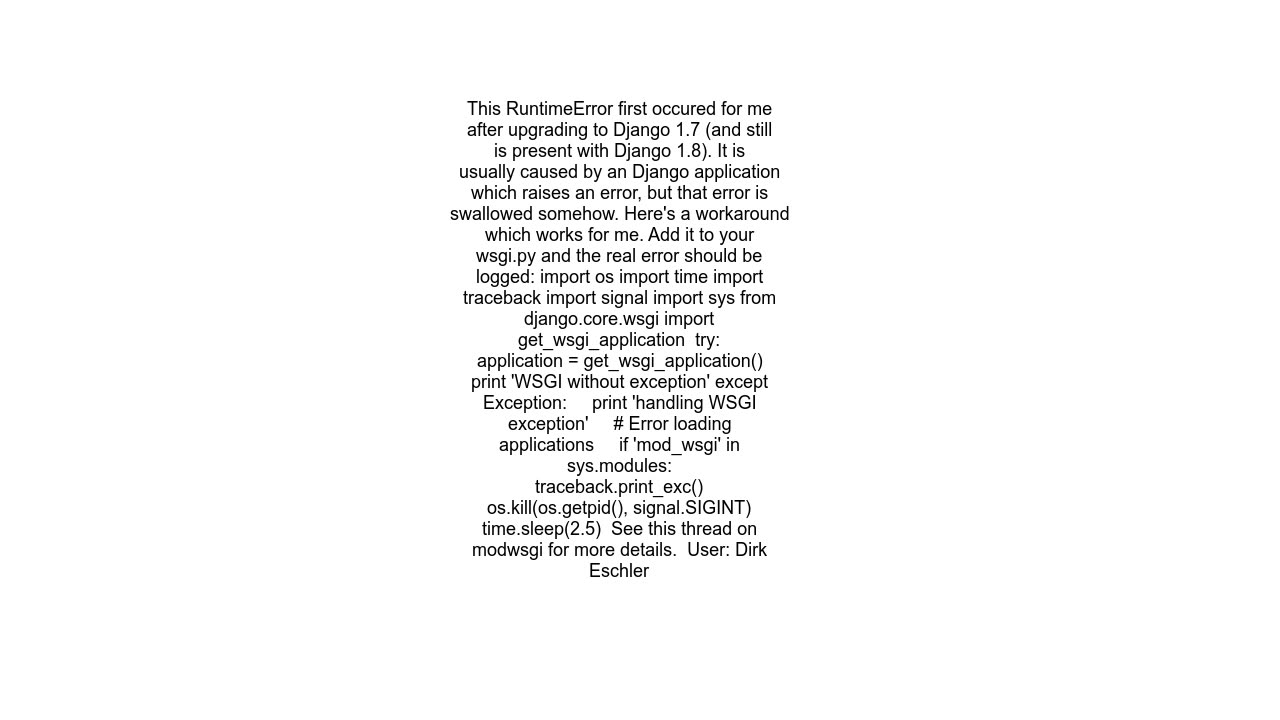 This RuntimeError first occured for me after upgrading to Django 1.7 (and still is present with Django 1.8). It is usually caused by an Django application which raises an error, but that error is swallowed somehow. Here's a workaround which works for me. Add it to your wsgi.py and the real error should be logged: import os import time import traceback import signal import sys from django.core.wsgi import get_wsgi_application  try: application = get_wsgi_application() print 'WSGI without exception' except Exception:     print 'handling WSGI exception'     # Error loading applications     if 'mod_wsgi' in sys.modules: traceback.print_exc() os.kill(os.getpid(), signal.SIGINT) time.sleep(2.5)  See this thread on modwsgi for more details.  User: Dirk Eschler